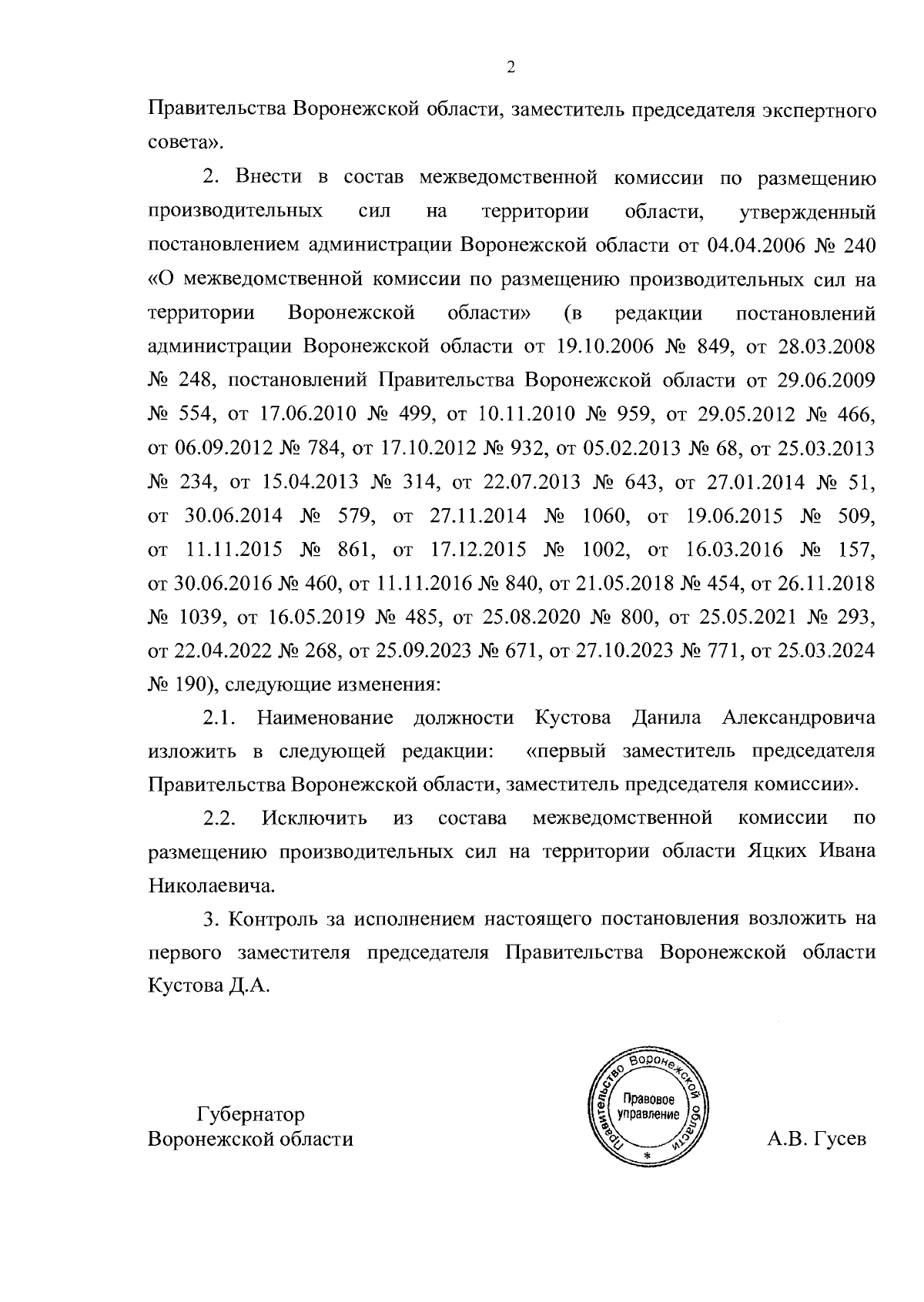 2

Правительства Воронежской области, заместитель председателя экспертного совета».

2. Внести в состав межведомственной комиссии по размещению производительных сил на территории области, утвержденный постановлением администрации Воронежской области от 04.04.2006 № 240 «О межведомственной комиссии по размещению производительных сил на территории Воронежской области» (в редакции постановлений администрации Воронежской области от 19.10.2006 № 849, от 28.03.2008 № 248, постановлений Правительства Воронежской области от 29.06.2009 № 554, от 17.06.2010 № 499, от 10.11.2010 № 959, от 29.05.2012 № 466, от 06.09.2012 № 784, от 17.10.2012 № 932, от 05.02.2013 № 68, от 25.03.2013 № 234, от 15.04.2013 № 314, от 22.07.2013 № 643, от 27.01.2014 № 51, от 30.06.2014 № 579, от 27.11.2014 № 1060, от 19.06.2015 № 509, от 11.11.2015 № 861, от 17.12.2015 № 1002, от 16.03.2016 № 157, от 30.06.2016 № 460, от 11.11.2016 № 840, от 21.05.2018 № 454, от 26.11.2018 № 1039, от 16.05.2019 № 485, от 25.08.2020 № 800, от 25.05.2021 № 293, от 22.04.2022 № 268, от 25.09.2023 № 671, от 27.10.2023 № 771, от 25.03.2024 № 190), следующие изменения:

2.1. Наименование должности Кустова Данила Александровича изложить в следующей редакции: «первый заместитель председателя Правительства Воронежской области, заместитель председателя комиссии».

2.2. Исключить из состава межведомственной комиссии по размещению производительных сил на территории области Яцких Ивана Николаевича.

3. Контроль за исполнением настоящего постановления возложить на первого заместителя председателя Правительства Воронежской области Кустова Д.А.

Губернатор
Воронежской области

Правительство Воронежской области
Правовое управление
*

А.В. Гусев